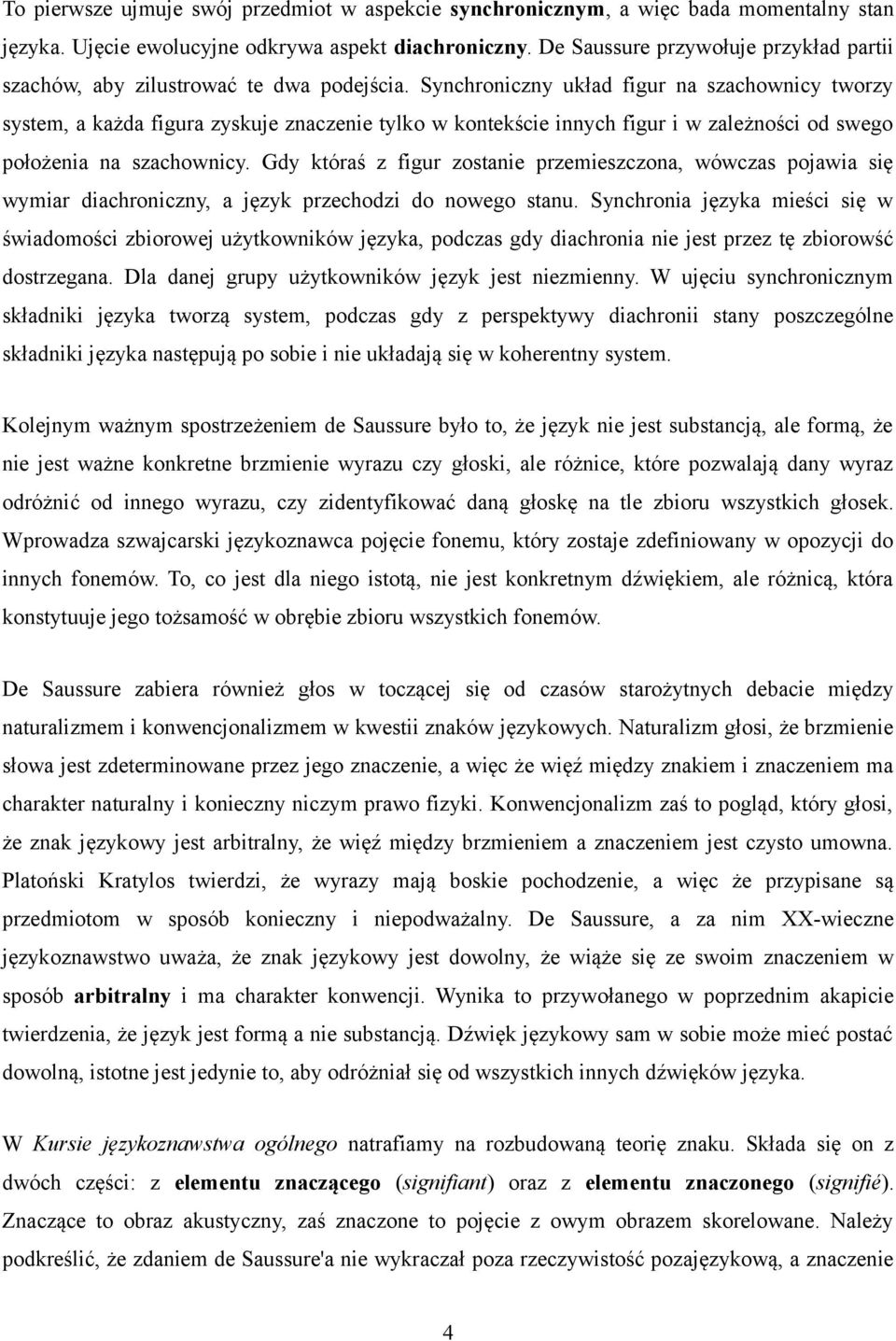 To pierwsze ujmuje swój przedmiot w aspekcie synchronicznym, a więc bada momentalny stan języka. Ujęcie ewolucyjne odkrywa aspekt diachroniczny. De Saussure przywołuje przykład partii szachów, aby zilustrować te dwa podejścia. Synchroniczny układ figur na szachownicy tworzy system, a każda figura zyskuje znaczenie tylko w kontekście innych figur i w zależności od swego położenia na szachownicy. Gdy któraś z figur zostanie przemieszczona, wówczas pojawia się wymiar diachroniczny, a język przechodzi do nowego stanu. Synchronia języka mieści się w świadomości zbiorowej użytkowników języka, podczas gdy diachronia nie jest przez tę zbiorowść dostrzegana. Dla danej grupy użytkowników język jest niezmienny. W ujęciu synchronicznym składniki języka tworzą system, podczas gdy z perspektywy diachronii stany poszczególne składniki języka następują po sobie i nie układają się w koherentny system.

Kolejnym ważnym spostrzeżeniem de Saussure było to, że język nie jest substancją, ale formą, że nie jest ważne konkretne brzmienie wyrazu czy głoski, ale różnice, które pozwalają dany wyraz odróżnić od innego wyrazu, czy zidentyfikować daną głoskę na tle zbioru wszystkich głosek. Wprowadza szwajcarski językoznawca pojęcie fonemu, który zostaje zdefiniowany w opozycji do innych fonemów. To, co jest dla niego istotą, nie jest konkretnym dźwiękiem, ale różnicą, która konstytuuje jego tożsamość w obrębie zbioru wszystkich fonemów.

De Saussure zabiera również głos w toczącej się od czasów starożytnych debacie między naturalizmem i konwencjonalizmem w kwestii znaków językowych. Naturalizm głosi, że brzmienie słowa jest zdeterminowane przez jego znaczenie, a więc że więź między znakiem i znaczeniem ma charakter naturalny i konieczny niczym prawo fizyki. Konwencjonalizm zaś to pogląd, który głosi, że znak językowy jest arbitralny, że więź między brzmieniem a znaczeniem jest czysto umowna. Platoński Kratylos twierdzi, że wyrazy mają boskie pochodzenie, a więc że przypisane są przedmiotom w sposób konieczny i niepodważalny. De Saussure, a za nim XX-wieczne językoznawstwo uważa, że znak językowy jest dowolny, że wiąże się ze swoim znaczeniem w sposób arbitralny i ma charakter konwencji. Wynika to przywołanego w poprzednim akapicie twierdzenia, że język jest formą a nie substancją. Dźwięk językowy sam w sobie może mieć postać dowolną, istotne jest jedynie to, aby odróżniał się od wszystkich innych dźwięków języka.

W Kursie językoznawstwa ogólnego natrafiamy na rozbudowaną teorię znaku. Składa się on z dwóch części: z elementu znaczącego (signifiant) oraz z elementu znaczonego (signifié). Znaczące to obraz akustyczny, zaś znaczone to pojęcie z owym obrazem skorelowane. Należy podkreślić, że zdaniem de Saussure'a nie wykraczał poza rzeczywistość pozajęzykową, a znaczenie

4